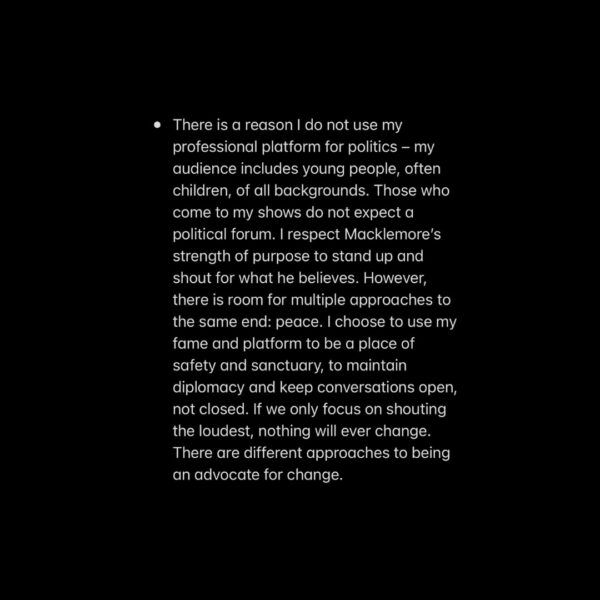 • There is a reason I do not use my professional platform for politics – my audience includes young people, often children, of all backgrounds. Those who come to my shows do not expect a political forum. I respect Macklemore's strength of purpose to stand up and shout for what he believes. However, there is room for multiple approaches to the same end: peace. I choose to use my fame and platform to be a place of safety and sanctuary, to maintain diplomacy and keep conversations open, not closed. If we only focus on shouting the loudest, nothing will ever change. There are different approaches to being an advocate for change.